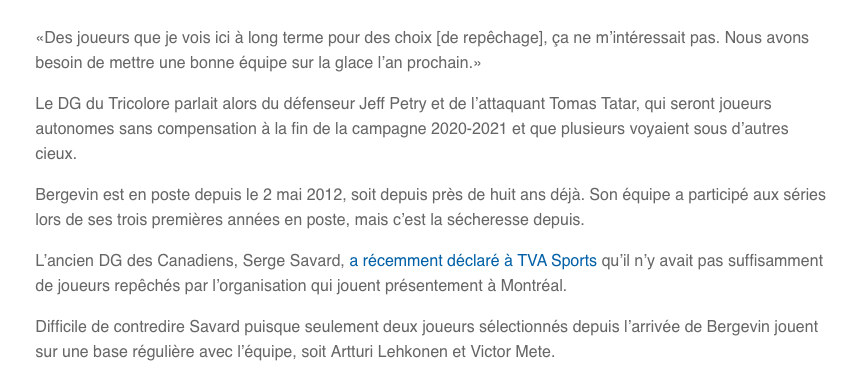 «Des joueurs que je vois ici à long terme pour des choix [de repêchage], ça ne m'intéressait pas. Nous avons besoin de mettre une bonne équipe sur la glace l'an prochain.»

Le DG du Tricolore parlait alors du défenseur Jeff Petry et de l'attaquant Tomas Tatar, qui seront joueurs autonomes sans compensation à la fin de la campagne 2020-2021 et que plusieurs voyaient sous d'autres cieux.

Bergevin est en poste depuis le 2 mai 2012, soit depuis près de huit ans déjà. Son équipe a participé aux séries lors de ses trois premières années en poste, mais c'est la sécheresse depuis.

L'ancien DG des Canadiens, Serge Savard, a récemment déclaré à TVA Sports qu'il n'y avait pas suffisamment de joueurs repêchés par l'organisation qui jouent présentement à Montréal.

Difficile de contredire Savard puisque seulement deux joueurs sélectionnés depuis l'arrivée de Bergevin jouent sur une base régulière avec l'équipe, soit Artturi Lehkonen et Victor Mete.